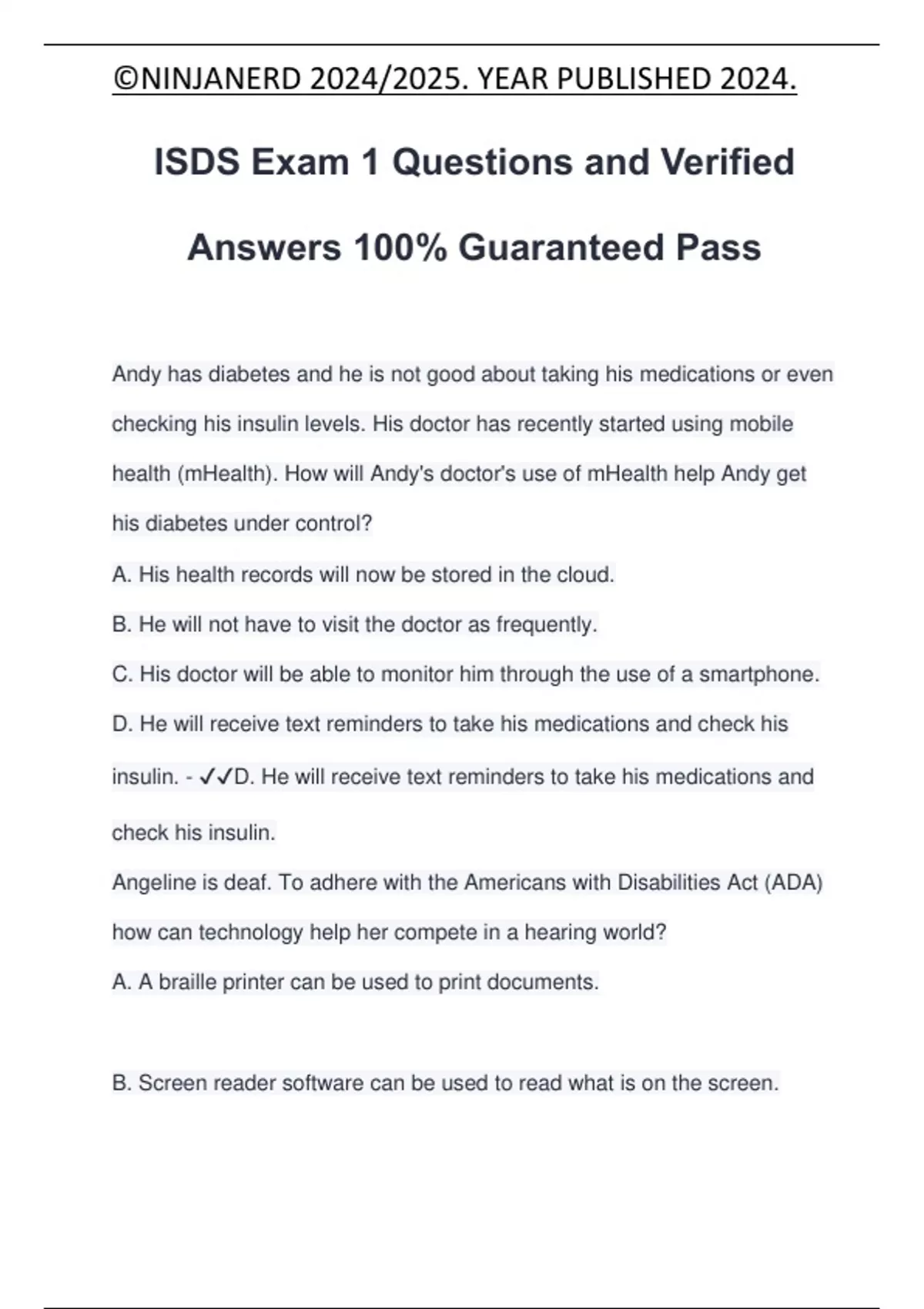 ©NINJANERD 2024/2025. YEAR PUBLISHED 2024.

ISDS Exam 1 Questions and Verified Answers 100% Guaranteed Pass

Andy has diabetes and he is not good about taking his medications or even checking his insulin levels. His doctor has recently started using mobile health (mHealth). How will Andy's doctor's use of mHealth help Andy get his diabetes under control?

A. His health records will now be stored in the cloud.

B. He will not have to visit the doctor as frequently.

C. His doctor will be able to monitor him through the use of a smartphone.

D. He will receive text reminders to take his medications and check his insulin. - ✓✓D. He will receive text reminders to take his medications and check his insulin.

Angeline is deaf. To adhere with the Americans with Disabilities Act (ADA) how can technology help her compete in a hearing world?

A. A braille printer can be used to print documents.

B. Screen reader software can be used to read what is on the screen.